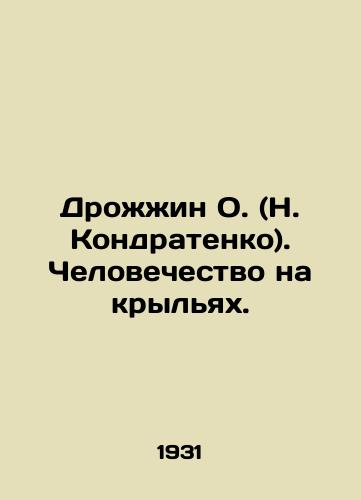 Дрожжин О. (Н. Кондратенко). Человечество на крыльях.

1931